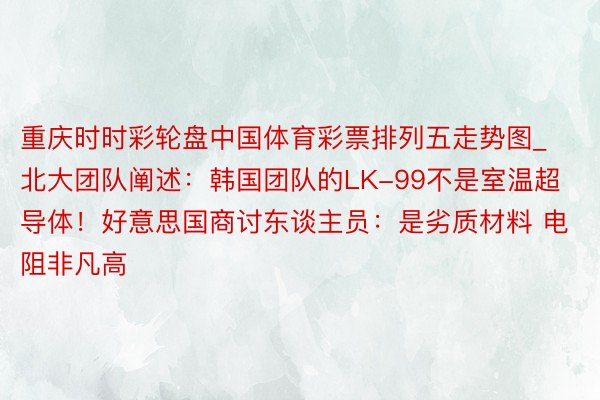 重庆时时彩轮盘中国体育彩票排列五走势图_北大团队阐述：韩国团队的LK-99不是室温超导体！好意思国商讨东谈主员：是劣质材料 电阻非凡高